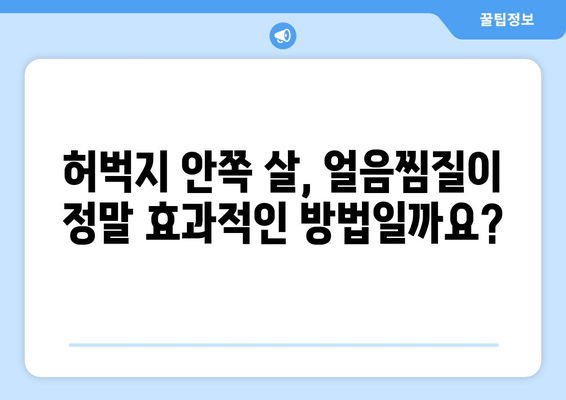 꿀팁정보

허벅지 안쪽 살, 얼음찜질이 정말 효과적인 방법일까요?